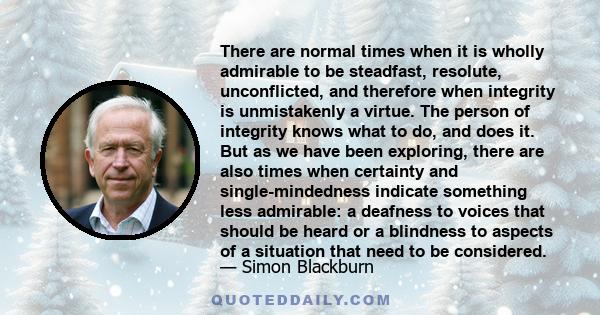 There are normal times when it is wholly admirable to be steadfast, resolute, unconflicted, and therefore when integrity is unmistakenly a virtue. The person of integrity knows what to do, and does it. But as we have been exploring, there are also times when certainty and single-mindedness indicate something less admirable: a deafness to voices that should be heard or a blindness to aspects of a situation that need to be considered.
— Simon Blackburn

QUOTEDDAILY.COM